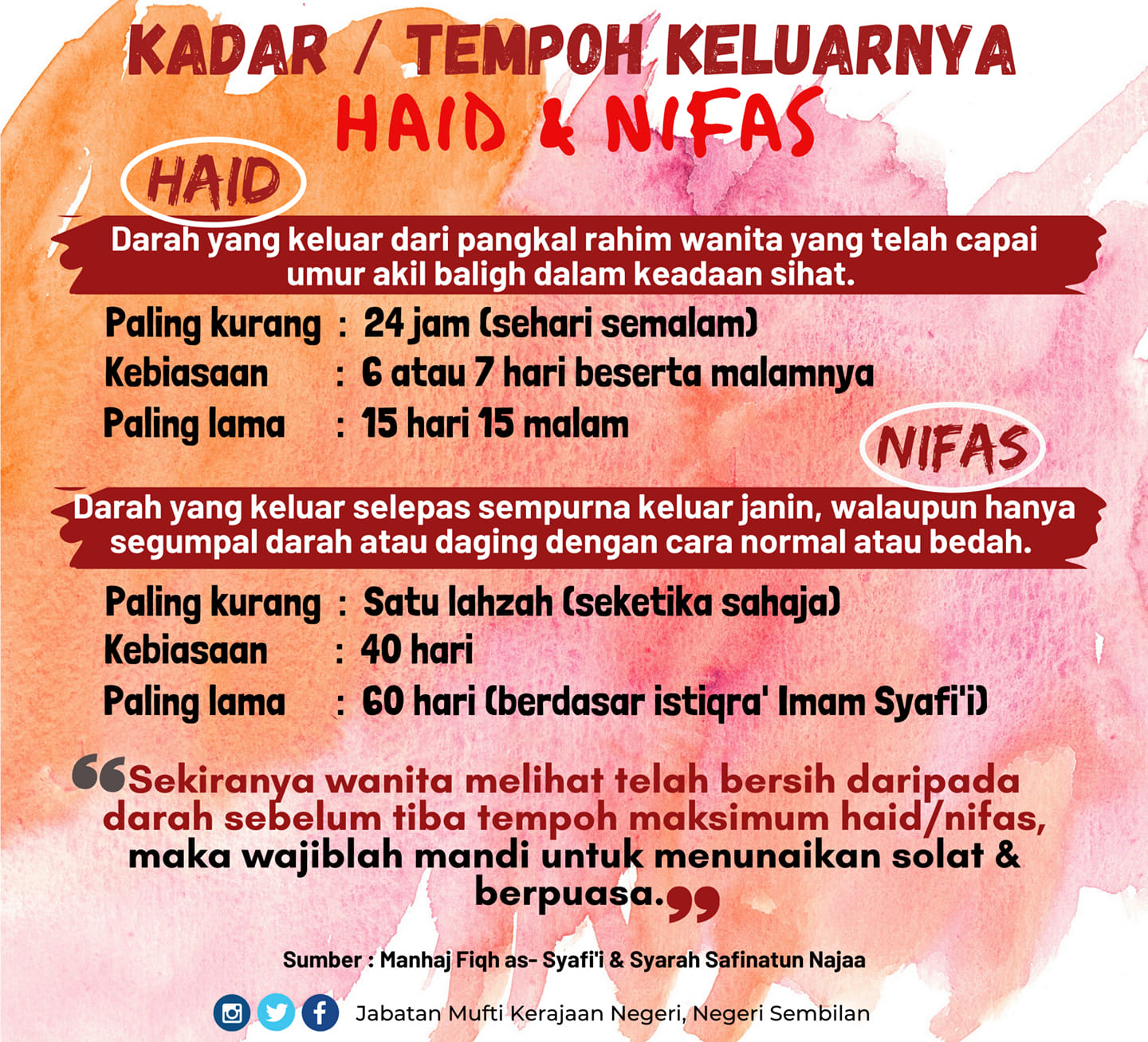 KADAR / TEMPOH KELUARNYA
HAID & NIFAS

HAID

Darah yang keluar dari pangkal rahim wanita yang telah capai umur akil baligh dalam keadaan sihat.

Paling kurang : 24 jam (sehari semalam)
Kebiasaan : 6 atau 7 hari beserta malamnya
Paling lama : 15 hari 15 malam

NIFAS

Darah yang keluar selepas sempurna keluar janin, walaupun hanya segumpal darah atau daging dengan cara normal atau bedah.

Paling kurang : Satu lahzah (seketika sahaja)
Kebiasaan : 40 hari
Paling lama : 60 hari (berdasar istiqra' Imam Syafi'i)

“Sekiranya wanita melihat telah bersih daripada darah sebelum tiba tempoh maksimum haid/nifas, maka wajiblah mandi untuk menunaikan solat & berpuasa.”

Sumber : Manhaj Fiqh as- Syafi'i & Syarah Safinatun Najaa

Jabatan Mufti Kerajaan Negeri, Negeri Sembilan